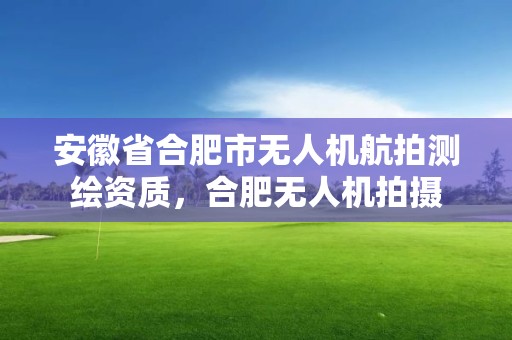 安徽省合肥市无人机航拍测绘资质，合肥无人机拍摄